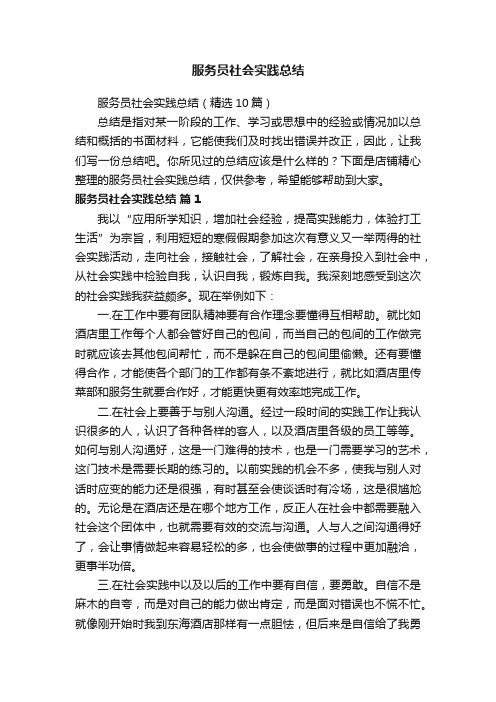 服务员社会实践总结

服务员社会实践总结（精选10篇）

总结是指对某一阶段的工作、学习或思想中的经验或情况加以总结和概括的书面材料，它能使我们及时找出错误并改正，因此，让我们写一份总结吧。你所见过的总结应该是什么样的？下面是店铺精心整理的服务员社会实践总结，仅供参考，希望能够帮助到大家。

服务员社会实践总结 篇1

我以“应用所学知识，增加社会经验，提高实践能力，体验打工生活”为宗旨，利用短短的寒假假期参加这次有意义又一举两得的社会实践活动，走向社会，接触社会，了解社会，在亲身投入到社会中，从社会实践中检验自我，认识自我，锻炼自我。我深刻地感受到这次的社会实践我获益颇多。现在举例如下：

一.在工作中要有团队精神要有合作理念要懂得互相帮助。就比如酒店里工作每个人都会管好自己的包间，而当自己的包间的工作做完时就应该去其他包间帮忙，而不是躲在自己的包间里偷懒。还有要懂得合作，才能使各个部门的工作都有条不紊地进行，就比如酒店里传菜部和服务生就要合作好，才能更快更有效率地完成工作。

二.在社会上要善于与别人沟通。经过一段时间的实践工作让我认识很多的人，认识了各种各样的客人，以及酒店里各级的员工等等。如何与别人沟通好，这是一门难得的技术，也是一门需要学习的艺术，这门技术是需要长期的练习的。以前实践的机会不多，使我与别人对话时应变的能力还是很强，有时甚至会使谈话时有冷场，这是很尴尬的。无论是在酒店还是在哪个地方工作，反正人在社会中都需要融入社会这个团体中，也就需要有效的交流与沟通。人与人之间沟通得好了，会让事情做起来容易轻松的多，也会使做事的过程中更加融洽，更事半功倍。

三.在社会实践中以及以后的工作中要有自信，要勇敢。自信不是麻木的自夸，而是对自己的能力做出肯定，而是面对错误也不慌不忙。就像刚开始时我到东海酒店那样有一点胆怯，但后来是自信给了我勇